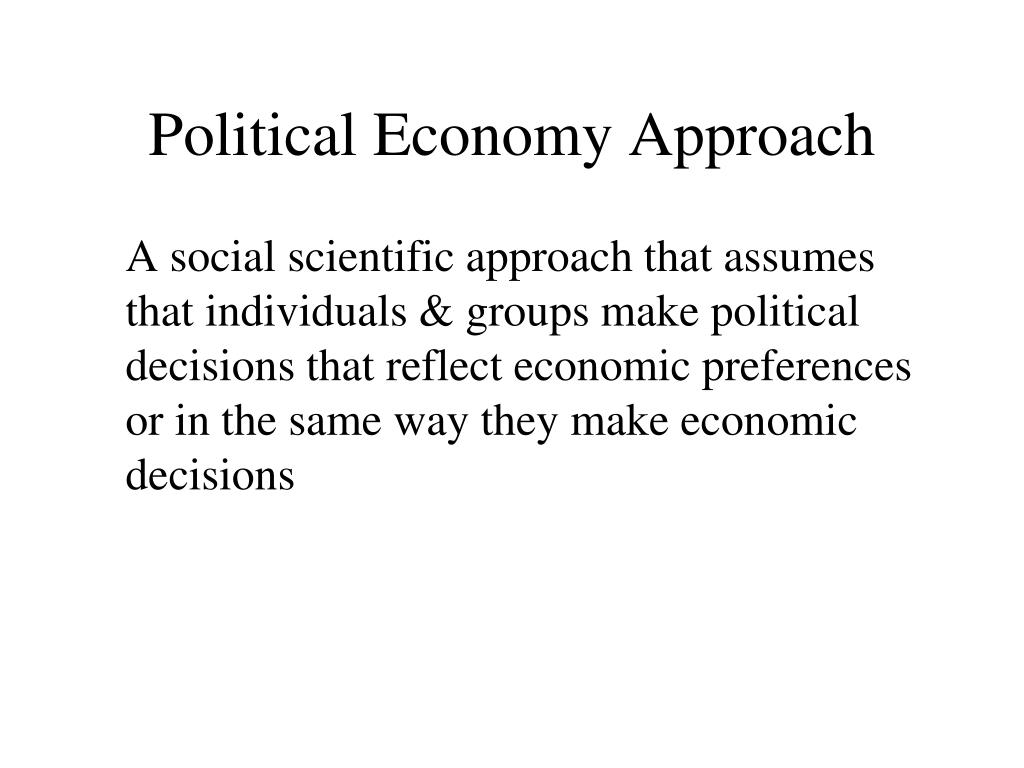 Political Economy Approach

A social scientific approach that assumes that individuals & groups make political decisions that reflect economic preferences or in the same way they make economic decisions